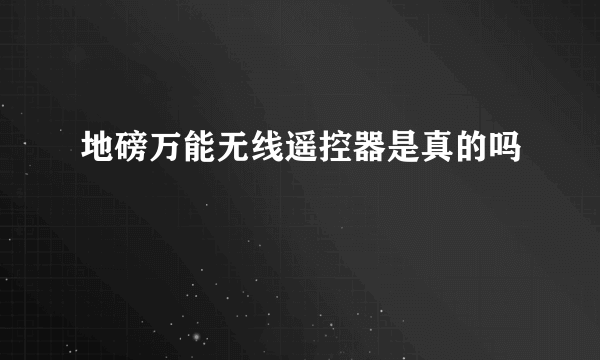 地磅万能无线遥控器是真的吗